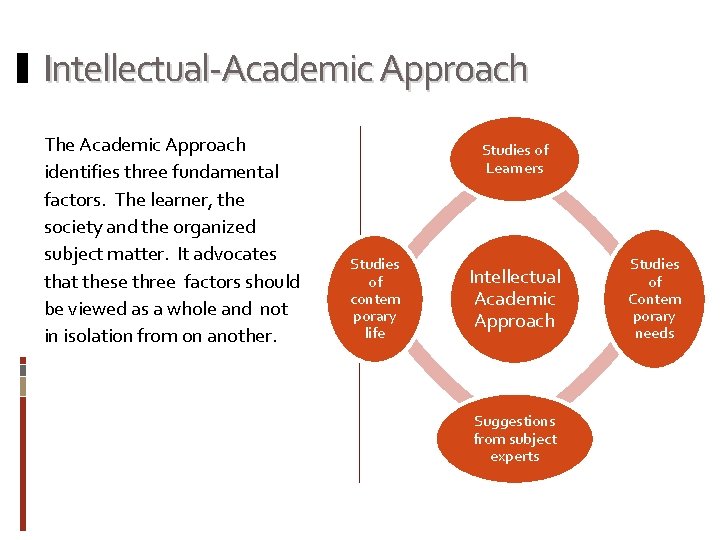 Intellectual-Academic Approach

The Academic Approach identifies three fundamental factors. The learner, the society and the organized subject matter. It advocates that these three factors should be viewed as a whole and not in isolation from on another.

Studies of Learners

Studies of contem porary life

Intellectual Academic Approach

Studies of Contem porary needs

Suggestions from subject experts